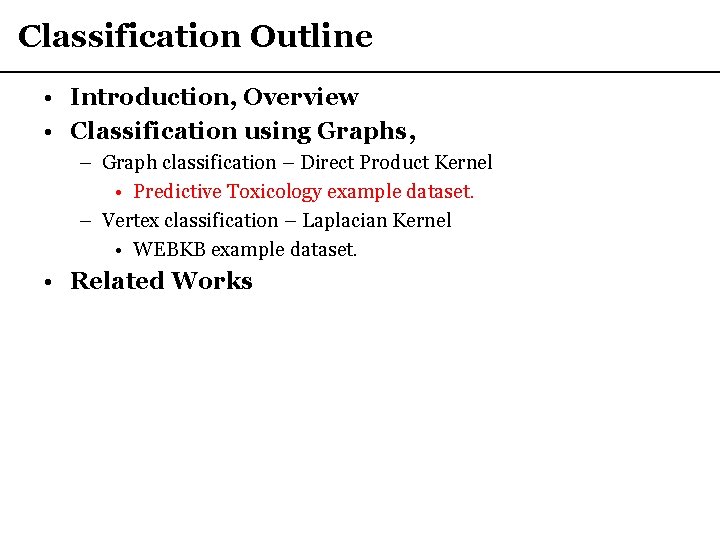 Classification Outline

• Introduction, Overview
• Classification using Graphs,
– Graph classification – Direct Product Kernel
• Predictive Toxicology example dataset.
– Vertex classification – Laplacian Kernel
• WEBKB example dataset.
• Related Works